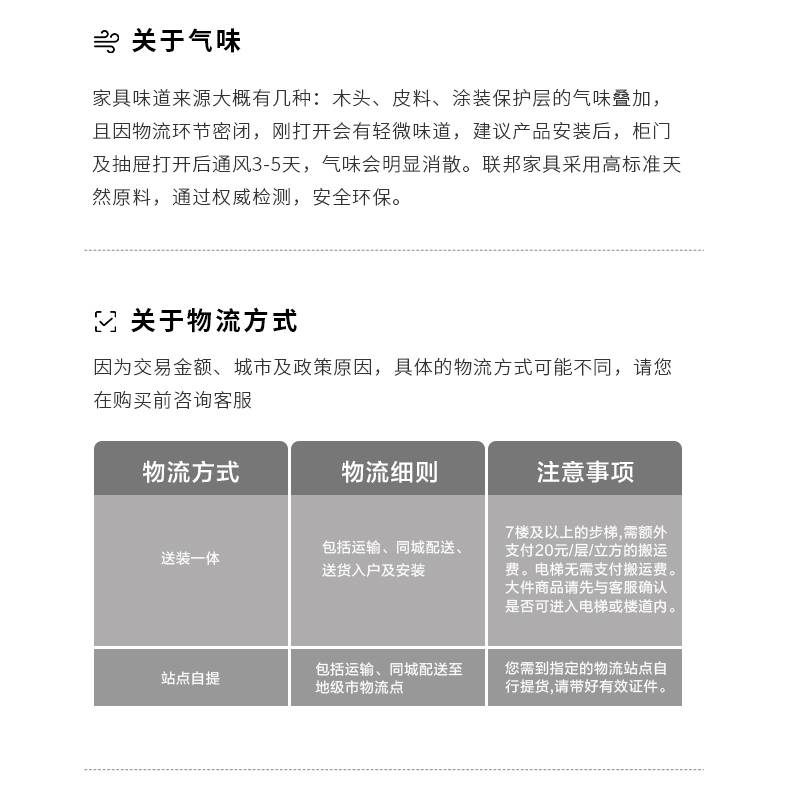 关于气味

家具味道来源大概有几种：木头、皮料、涂装保护层的气味叠加，且因物流环节密闭，刚打开会有轻微味道，建议产品安装后，柜门及抽屉打开后通风3-5天，气味会明显消散。联邦家具采用高标准天然原料，通过权威检测，安全环保。

关于物流方式

因为交易金额、城市及政策原因，具体的物流方式可能不同，请您在购买前咨询客服

| 物流方式 | 物流细则 | 注意事项 |
|---|---|---|
| 送装一体 | 包括运输、同城配送、送货入户及安装 | 7楼及以上的步梯,需额外支付20元/层/立方的搬运费。电梯无需支付搬运费。大件商品请先与客服确认是否可进入电梯或楼道内。 |
| 站点自提 | 包括运输、同城配送至地级市物流点 | 您需到指定的物流站点自行提货,请带好有效证件。 |